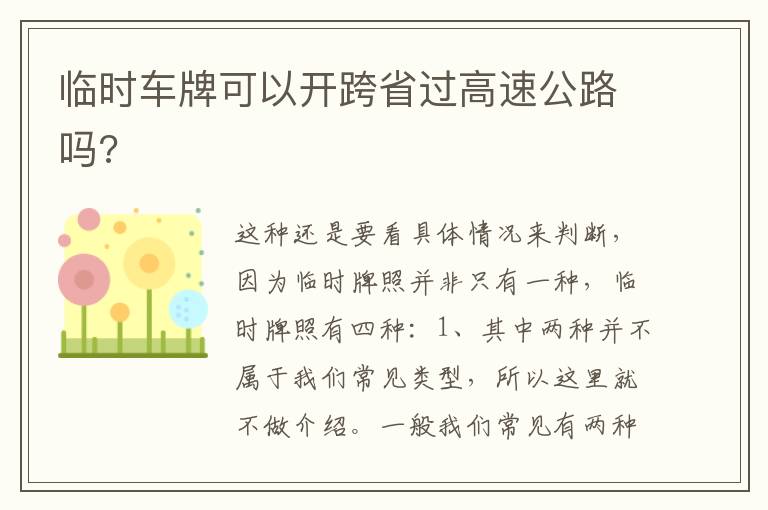 临时车牌可以开跨省过高速公路吗?

这种还是要看具体情况来判断，因为临时牌照并非只有一种，临时牌照有四种：1、其中两种并不属于我们常见类型，所以这里就不做介绍。一般我们常见有两种